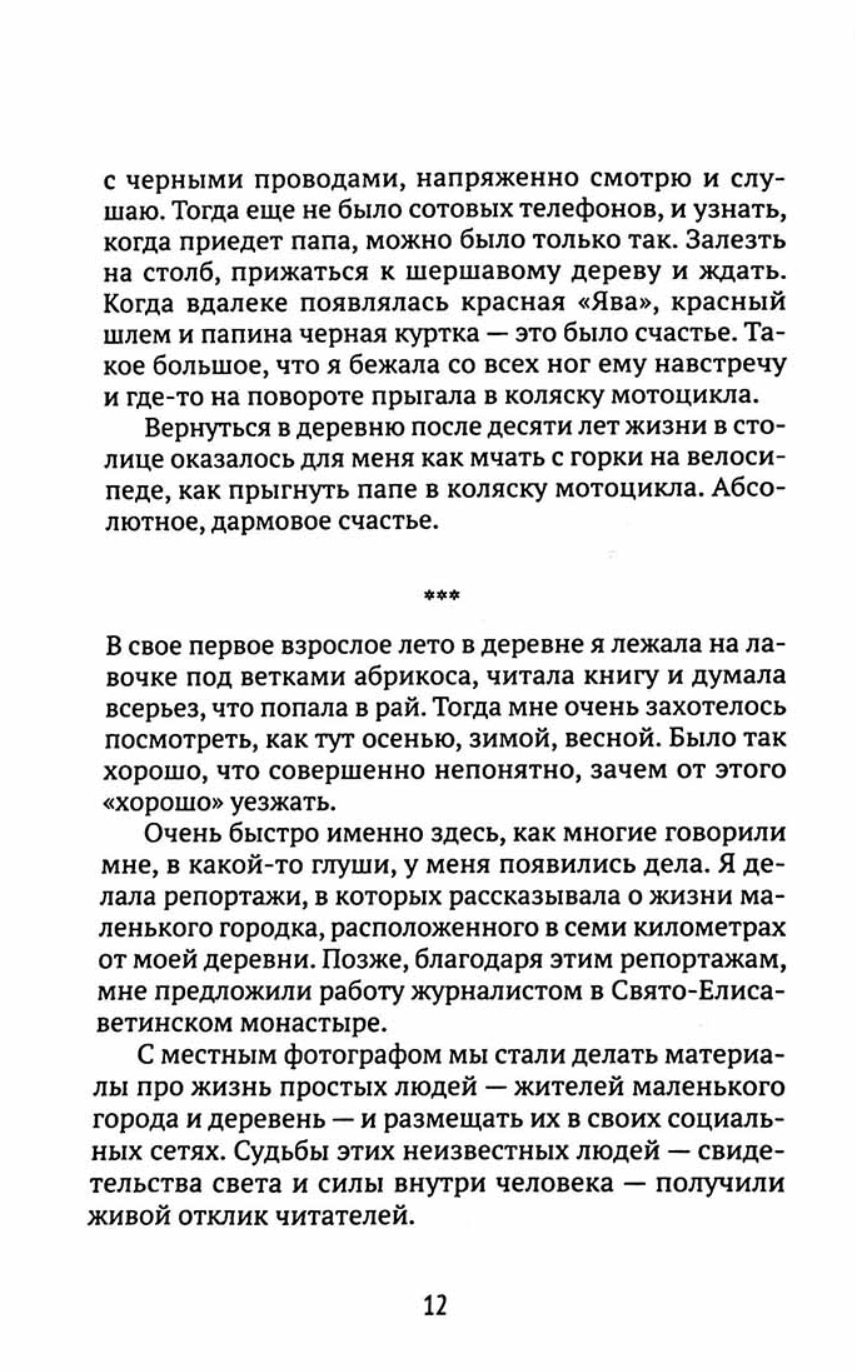 с черными проводами, напряженно смотрю и слушаю. Тогда еще не было сотовых телефонов, и узнать, когда приедет папа, можно было только так. Залезть на столб, прижаться к шершавому дереву и ждать. Когда вдалеке появлялась красная «Ява», красный шлем и папина черная куртка — это было счастье. Такое большое, что я бежала со всех ног ему навстречу и где-то на повороте прыгала в коляску мотоцикла.

Вернуться в деревню после десяти лет жизни в столице оказалось для меня как мчать с горки на велосипеде, как прыгнуть папе в коляску мотоцикла. Абсолютное, дармовое счастье.

***

В свое первое взрослое лето в деревне я лежала на лавочке под ветками абрикоса, читала книгу и думала всерьез, что попала в рай. Тогда мне очень захотелось посмотреть, как тут осенью, зимой, весной. Было так хорошо, что совершенно непонятно, зачем от этого «хорошо» уезжать.

Очень быстро именно здесь, как многие говорили мне, в какой-то глуши, у меня появились дела. Я делала репортажи, в которых рассказывала о жизни маленького городка, расположенного в семи километрах от моей деревни. Позже, благодаря этим репортажам, мне предложили работу журналистом в Свято-Елисаветинском монастыре.

С местным фотографом мы стали делать материалы про жизнь простых людей — жителей маленького города и деревень — и размещать их в своих социальных сетях. Судьбы этих неизвестных людей — свидетельства света и силы внутри человека — получили живой отклик читателей.

12